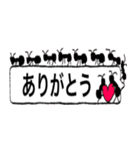 ありがとう